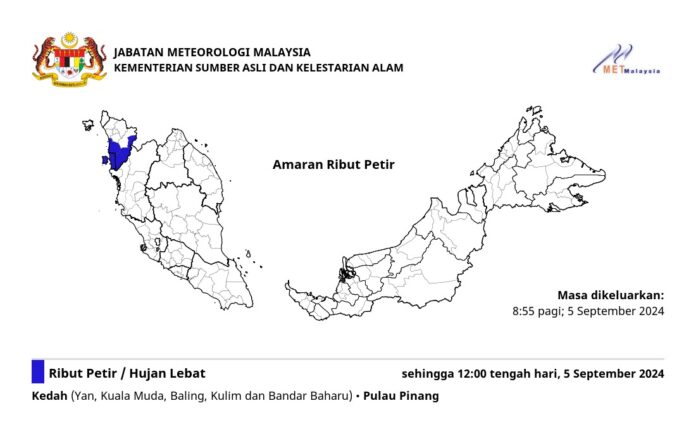 JABATAN METEOROLOGI MALAYSIA
KEMENTERIAN SUMBER ASLI DAN KELESTARIAN ALAM

MET Malaysia

Amaran Ribut Petir

Masa dikeluarkan:
8:55 pagi; 5 September 2024

Ribut Petir / Hujan Lebat

sehingga 12:00 tengah hari, 5 September 2024

Kedah (Yan, Kuala Muda, Baling, Kulim dan Bandar Baharu) • Pulau Pinang